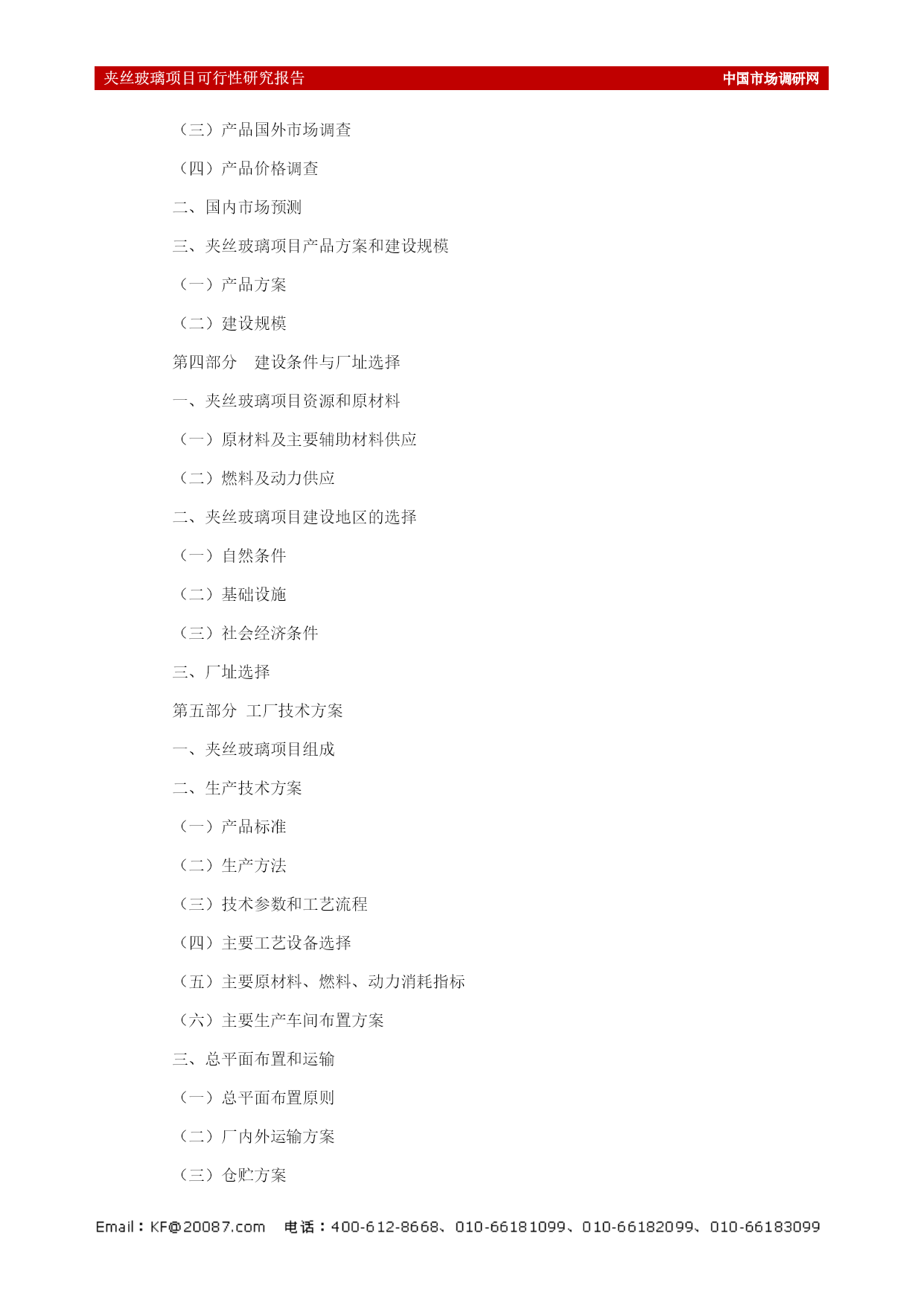 夹丝玻璃项目可行性研究报告 中国市场调研网

（三）产品国外市场调查

（四）产品价格调查

二、国内市场预测

三、夹丝玻璃项目产品方案和建设规模

（一）产品方案

（二）建设规模

第四部分 建设条件与厂址选择

一、夹丝玻璃项目资源和原材料

（一）原材料及主要辅助材料供应

（二）燃料及动力供应

二、夹丝玻璃项目建设地区的选择

（一）自然条件

（二）基础设施

（三）社会经济条件

三、厂址选择

第五部分 工厂技术方案

一、夹丝玻璃项目组成

二、生产技术方案

（一）产品标准

（二）生产方法

（三）技术参数和工艺流程

（四）主要工艺设备选择

（五）主要原材料、燃料、动力消耗指标

（六）主要生产车间布置方案

三、总平面布置和运输

（一）总平面布置原则

（二）厂内外运输方案

（三）仓贮方案

Email：KF@20087.com 电话：400-612-8668、010-66181099、010-66182099、010-66183099